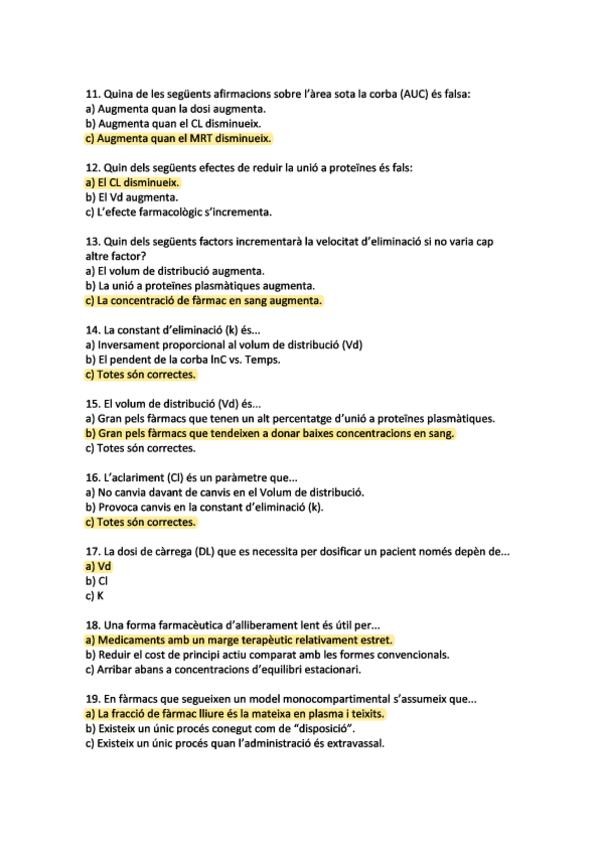 11. Quina de les següents afirmacions sobre l'àrea sota la corba (AUC) és falsa:
a) Augmenta quan la dosi augmenta.
b) Augmenta quan el CL disminueix.
c) Augmenta quan el MRT disminueix.

12. Quin dels següents efectes de reduir la unió a proteïnes és fals:
a) El CL disminueix.
b) El Vd augmenta.
c) L'efecte farmacològic s'incrementa.

13. Quin dels següents factors incrementarà la velocitat d'eliminació si no varia cap altre factor?
a) El volum de distribució augmenta.
b) La unió a proteïnes plasmàtiques augmenta.
c) La concentració de fàrmac en sang augmenta.

14. La constant d'eliminació (k) és...
a) Inversament proporcional al volum de distribució (Vd)
b) El pendent de la corba lnC vs. Temps.
c) Totes són correctes.

15. El volum de distribució (Vd) és...
a) Gran pels fàrmacs que tenen un alt percentatge d'unió a proteïnes plasmàtiques.
b) Gran pels fàrmacs que tendeixen a donar baixes concentracions en sang.
c) Totes són correctes.

16. L'aclariment (Cl) és un paràmetre que...
a) No canvia davant de canvis en el Volum de distribució.
b) Provoca canvis en la constant d'eliminació (k).
c) Totes són correctes.

17. La dosi de càrrega (DL) que es necessita per dosificar un pacient només depèn de...
a) Vd
b) Cl
c) K

18. Una forma farmacèutica d'alliberament lent és útil per...
a) Medicaments amb un marge terapèutic relativament estret.
b) Reduir el cost de principi actiu comparat amb les formes convencionals.
c) Arribar abans a concentracions d'equilibri estacionari.

19. En fàrmacs que segueixen un model monocompartimental s'assumeix que...
a) La fracció de fàrmac lliure és la mateixa en plasma i teixits.
b) Existeix un únic procés conegut com de "disposició".
c) Existeix un únic procés quan l'administració és extravassal.